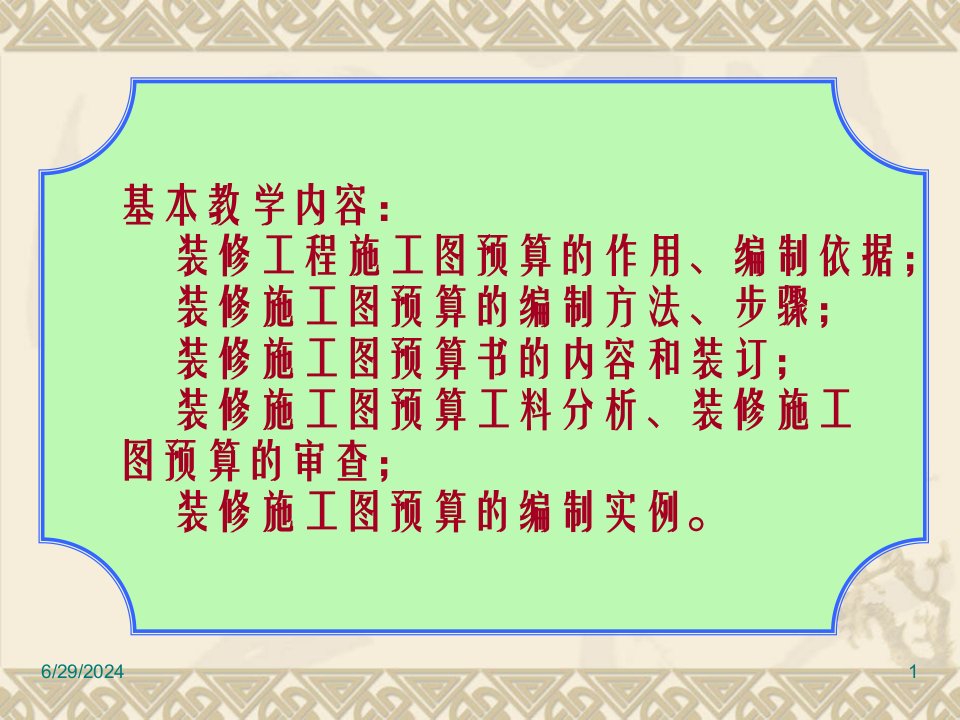 基本教学内容：

装修工程施工图预算的作用、编制依据；

装修施工图预算的编制方法、步骤；

装修施工图预算书的内容和装订；

装修施工图预算工料分析、装修施工图预算的审查；

装修施工图预算的编制实例。

6/29/2024

1